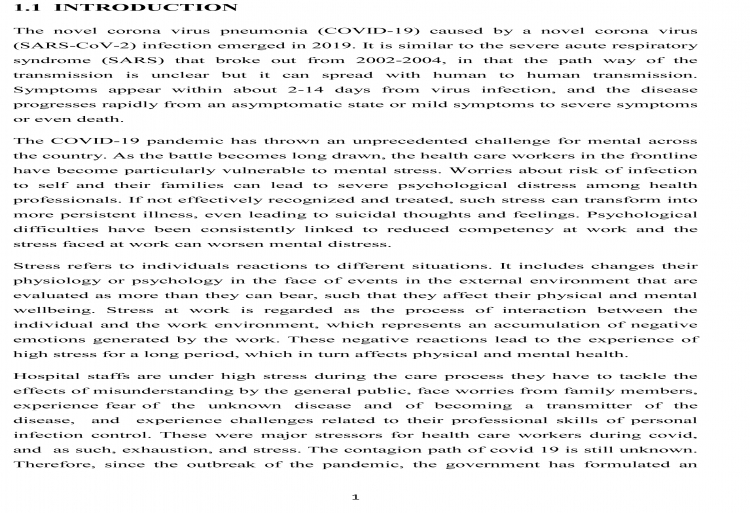 1.1 INTRODUCTION

The novel corona virus pneumonia (COVID-19) caused by a novel corona virus (SARS-CoV-2) infection emerged in 2019. It is similar to the severe acute respiratory syndrome (SARS) that broke out from 2002-2004, in that the path way of the transmission is unclear but it can spread with human to human transmission. Symptoms appear within about 2-14 days from virus infection, and the disease progresses rapidly from an asymptomatic state or mild symptoms to severe symptoms or even death.

The COVID-19 pandemic has thrown an unprecedented challenge for mental across the country. As the battle becomes long drawn, the health care workers in the frontline have become particularly vulnerable to mental stress. Worries about risk of infection to self and their families can lead to severe psychological distress among health professionals. If not effectively recognized and treated, such stress can transform into more persistent illness, even leading to suicidal thoughts and feelings. Psychological difficulties have been consistently linked to reduced competency at work and the stress faced at work can worsen mental distress.

Stress refers to individuals reactions to different situations. It includes changes their physiology or psychology in the face of events in the external environment that are evaluated as more than they can bear, such that they affect their physical and mental wellbeing. Stress at work is regarded as the process of interaction between the individual and the work environment, which represents an accumulation of negative emotions generated by the work. These negative reactions lead to the experience of high stress for a long period, which in turn affects physical and mental health.

Hospital staffs are under high stress during the care process they have to tackle the effects of misunderstanding by the general public, face worries from family members, experience fear of the unknown disease and of becoming a transmitter of the disease, and experience challenges related to their professional skills of personal infection control. These were major stressors for health care workers during covid, and as such, exhaustion, and stress. The contagion path of covid 19 is still unknown. Therefore, since the outbreak of the pandemic, the government has formulated an

1